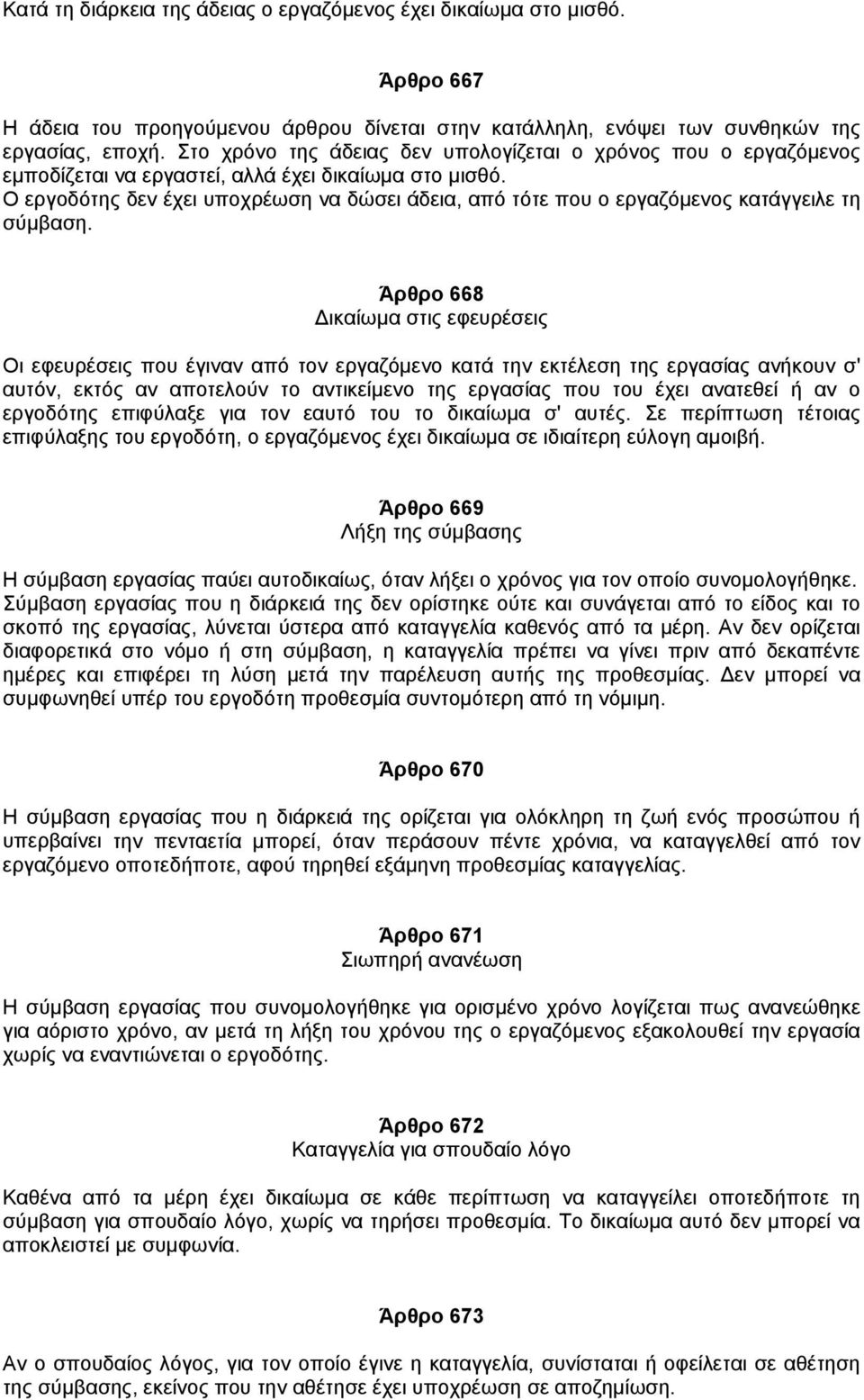 Κατά τη διάρκεια της άδειας ο εργαζόμενος έχει δικαίωμα στο μισθό.

Άρθρο 667

Η άδεια του προηγούμενου άρθρου δίνεται στην κατάλληλη, ενόψει των συνθηκών της εργασίας, εποχή. Στο χρόνο της άδειας δεν υπολογίζεται ο χρόνος που ο εργαζόμενος εμποδίζεται να εργαστεί, αλλά έχει δικαίωμα στο μισθό.
Ο εργοδότης δεν έχει υποχρέωση να δώσει άδεια, από τότε που ο εργαζόμενος κατάγγειλε τη σύμβαση.

Άρθρο 668
Δικαίωμα στις εφευρέσεις

Οι εφευρέσεις που έγιναν από τον εργαζόμενο κατά την εκτέλεση της εργασίας ανήκουν σ' αυτόν, εκτός αν αποτελούν το αντικείμενο της εργασίας που του έχει ανατεθεί ή αν ο εργοδότης επιφύλαξε για τον εαυτό του το δικαίωμα σ' αυτές. Σε περίπτωση τέτοιας επιφύλαξης του εργοδότη, ο εργαζόμενος έχει δικαίωμα σε ιδιαίτερη εύλογη αμοιβή.

Άρθρο 669
Λήξη της σύμβασης

Η σύμβαση εργασίας παύει αυτοδικαίως, όταν λήξει ο χρόνος για τον οποίο συνομολογήθηκε. Σύμβαση εργασίας που η διάρκειά της δεν ορίστηκε ούτε και συνάγεται από το είδος και το σκοπό της εργασίας, λύνεται ύστερα από καταγγελία καθενός από τα μέρη. Αν δεν ορίζεται διαφορετικά στο νόμο ή στη σύμβαση, η καταγγελία πρέπει να γίνει πριν από δεκαπέντε ημέρες και επιφέρει τη λύση μετά την παρέλευση αυτής της προθεσμίας. Δεν μπορεί να συμφωνηθεί υπέρ του εργοδότη προθεσμία συντομότερη από τη νόμιμη.

Άρθρο 670

Η σύμβαση εργασίας που η διάρκειά της ορίζεται για ολόκληρη τη ζωή ενός προσώπου ή υπερβαίνει την πενταετία μπορεί, όταν περάσουν πέντε χρόνια, να καταγγελθεί από τον εργαζόμενο οποτεδήποτε, αφού τηρηθεί εξάμηνη προθεσμίας καταγγελίας.

Άρθρο 671
Σιωπηρή ανανέωση

Η σύμβαση εργασίας που συνομολογήθηκε για ορισμένο χρόνο λογίζεται πως ανανεώθηκε για αόριστο χρόνο, αν μετά τη λήξη του χρόνου της ο εργαζόμενος εξακολουθεί την εργασία χωρίς να εναντιώνεται ο εργοδότης.

Άρθρο 672
Καταγγελία για σπουδαίο λόγο

Καθένα από τα μέρη έχει δικαίωμα σε κάθε περίπτωση να καταγγείλει οποτεδήποτε τη σύμβαση για σπουδαίο λόγο, χωρίς να τηρήσει προθεσμία. Το δικαίωμα αυτό δεν μπορεί να αποκλειστεί με συμφωνία.

Άρθρο 673

Αν ο σπουδαίος λόγος, για τον οποίο έγινε η καταγγελία, συνίσταται ή οφείλεται σε αθέτηση της σύμβασης, εκείνος που την αθέτησε έχει υποχρέωση σε αποζημίωση.